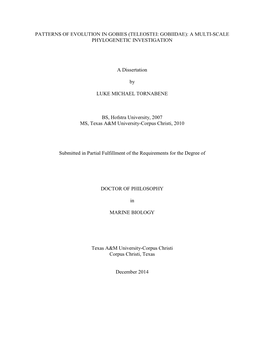 PATTERNS OF EVOLUTION IN GOBIES (TELEOSTEI: GOBIIDAE): A MULTI-SCALE PHYLOGENETIC INVESTIGATION

A Dissertation

by

LUKE MICHAEL TORNABENE

BS, Hofstra University, 2007
MS, Texas A&M University-Corpus Christi, 2010

Submitted in Partial Fulfillment of the Requirements for the Degree of

DOCTOR OF PHILOSOPHY

in

MARINE BIOLOGY

Texas A&M University-Corpus Christi
Corpus Christi, Texas

December 2014